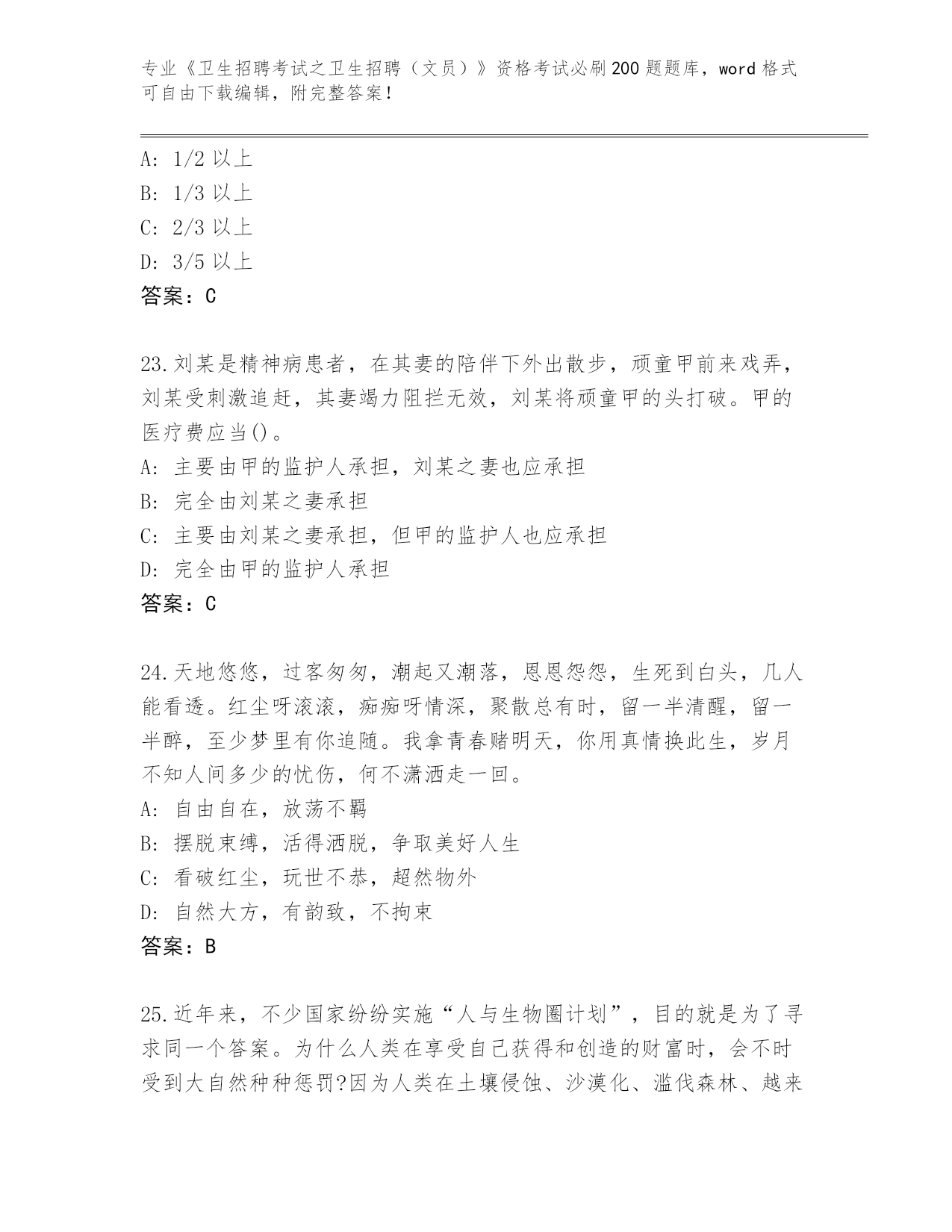 专业《卫生招聘考试之卫生招聘（文员）》资格考试必刷200题题库，word格式可自由下载编辑，附完整答案！

A: 1/2 以上
B: 1/3 以上
C: 2/3 以上
D: 3/5 以上
答案：C

23.刘某是精神病患者，在其妻的陪伴下外出散步，顽童甲前来戏弄，刘某受刺激追赶，其妻竭力阻拦无效，刘某将顽童甲的头打破。甲的医疗费应当()。
A: 主要由甲的监护人承担，刘某之妻也应承担
B: 完全由刘某之妻承担
C: 主要由刘某之妻承担，但甲的监护人也应承担
D: 完全由甲的监护人承担
答案：C

24.天地悠悠，过客匆匆，潮起又潮落，恩恩怨怨，生死到白头，几人能看透。红尘呀滚滚，痴痴呀情深，聚散总有时，留一半清醒，留一半醉，至少梦里有你追随。我拿青春赌明天，你用真情换此生，岁月不知人间多少的忧伤，何不潇洒走一回。
A: 自由自在，放荡不羁
B: 摆脱束缚，活得洒脱，争取美好人生
C: 看破红尘，玩世不恭，超然物外
D: 自然大方，有韵致，不拘束
答案：B

25.近年来，不少国家纷纷实施“人与生物圈计划”，目的就是为了寻求同一个答案。为什么人类在享受自己获得和创造的财富时，会不时受到大自然种种惩罚?因为人类在土壤侵蚀、沙漠化、滥伐森林、越来